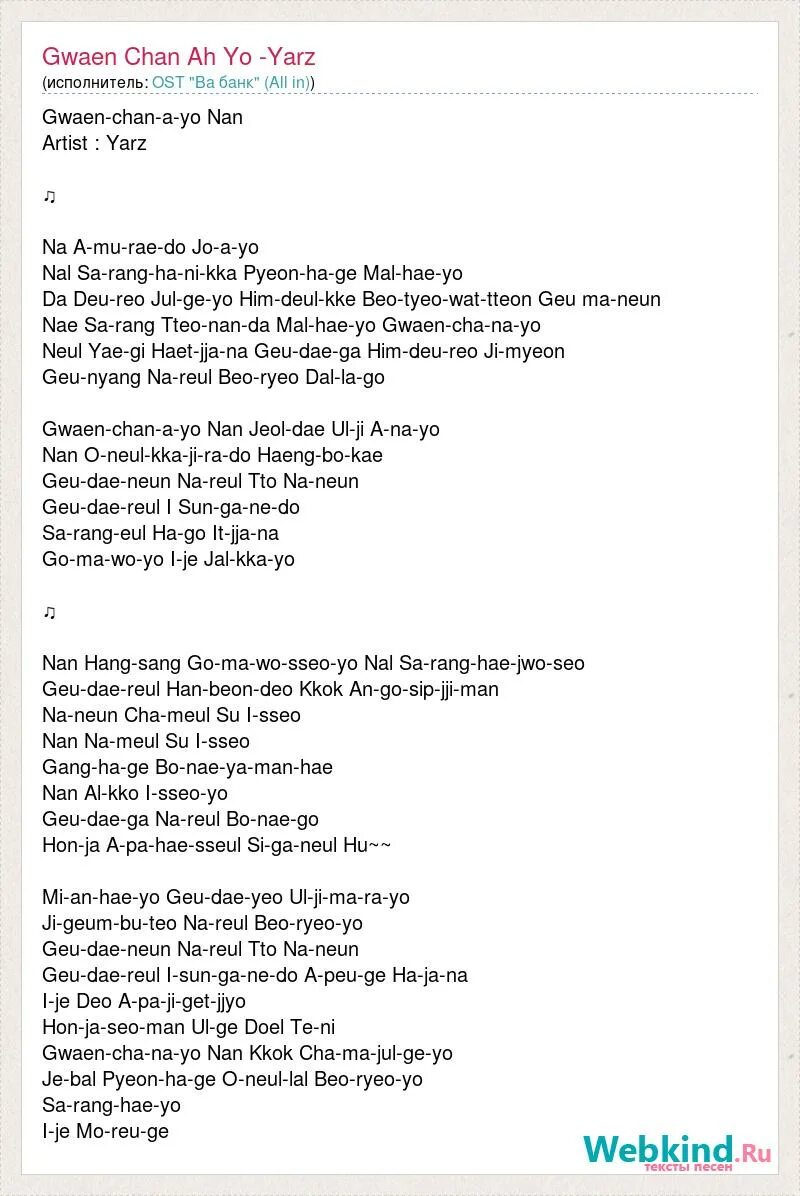 Gwaen Chan Ah Yo -Yarz
(исполнитель: OST "Ва банк" (All in))

Gwaen-chan-a-yo Nan
Artist : Yarz

♫

Na A-mu-rae-do Jo-a-yo
Nal Sa-rang-ha-ni-kka Pyeon-ha-ge Mal-hae-yo
Da Deu-reo Jul-ge-yo Him-deul-kke Beo-tyeo-wat-tteon Geu ma-neun
Nae Sa-rang Tteo-nan-da Mal-hae-yo Gwaen-cha-na-yo
Neul Yae-gi Haet-jja-na Geu-dae-ga Him-deu-reo Ji-myeon
Geu-nyang Na-reul Beo-ryeo Dal-la-go

Gwaen-chan-a-yo Nan Jeol-dae Ul-ji A-na-yo
Nan O-neul-kka-ji-ra-do Haeng-bo-kae
Geu-dae-neun Na-reul Tto Na-neun
Geu-dae-reul I Sun-ga-ne-do
Sa-rang-eul Ha-go It-jja-na
Go-ma-wo-yo I-je Jal-kka-yo

♫

Nan Hang-sang Go-ma-wo-sseo-yo Nal Sa-rang-hae-jwo-seo
Geu-dae-reul Han-beon-deo Kkok An-go-sip-jji-man
Na-neun Cha-meul Su I-sseo
Nan Na-meul Su I-sseo
Gang-ha-ge Bo-nae-ya-man-hae
Nan Al-kko I-sseo-yo
Geu-dae-ga Na-reul Bo-nae-go
Hon-ja A-pa-hae-sseul Si-ga-neul Hu~~

Mi-an-hae-yo Geu-dae-yeo Ul-ji-ma-ra-yo
Ji-geum-bu-teo Na-reul Beo-ryeo-yo
Geu-dae-neun Na-reul Tto Na-neun
Geu-dae-reul I-sun-ga-ne-do A-peu-ge Ha-ja-na
I-je Deo A-pa-ji-get-jjyo
Hon-ja-seo-man Ul-ge Doel Te-ni
Gwaen-cha-na-yo Nan Kkok Cha-ma-jul-ge-yo
Je-bal Pyeon-ha-ge O-neul-lal Beo-ryeo-yo
Sa-rang-hae-yo
I-je Mo-reu-ge

Webkind.Ru
тексты песен